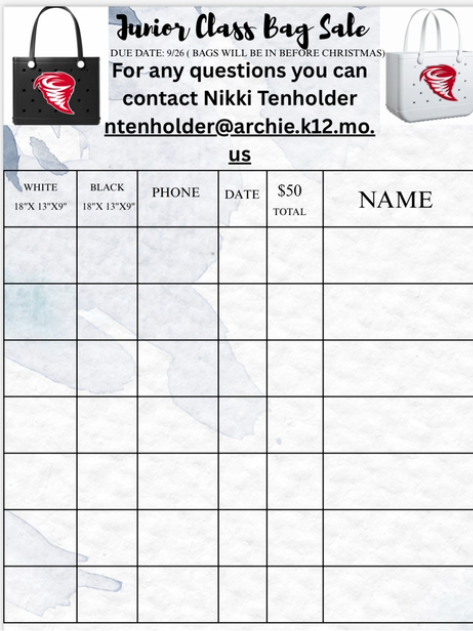 Junior Class Bag Sale

DUE DATE: 9/26 ( BAGS WILL BE IN BEFORE CHRISTMAS)

For any questions you can contact Nikki Tenholder

ntenholder@archie.k12.mo.us

| WHITE 18"X 13"X9" | BLACK 18"X 13"X9" | PHONE | DATE | $50 TOTAL | NAME |
|---|---|---|---|---|---|
| | | | | | |
| | | | | | |
| | | | | | |
| | | | | | |
| | | | | | |
| | | | | | |
| | | | | | |